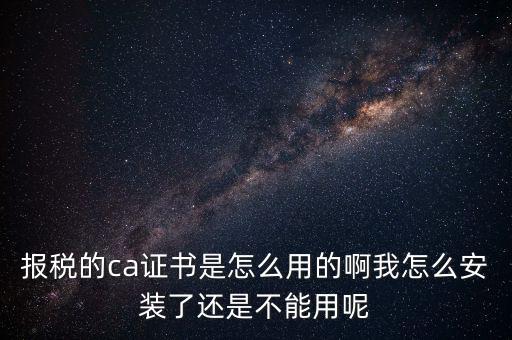 报税的ca证书是怎么用的啊我怎么安装了还是不能用呢